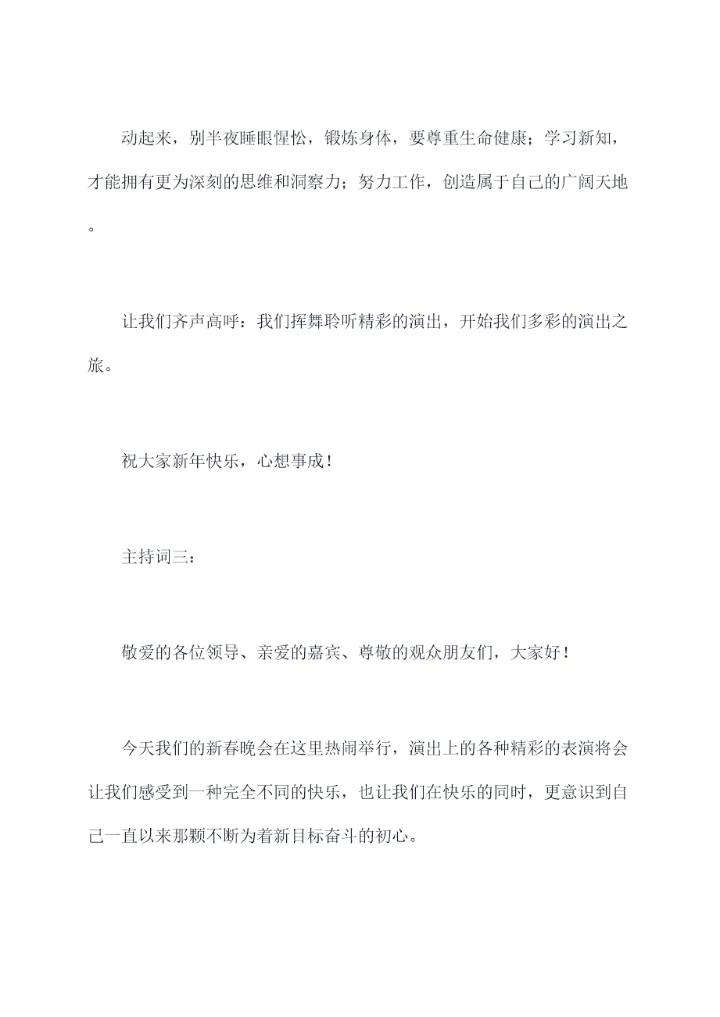 动起来，别半夜睡眼惺忪，锻炼身体，要尊重生命健康；学习新知，才能拥有更为深刻的思维和洞察力；努力工作，创造属于自己的广阔天地。

让我们齐声高呼：我们挥舞聆听精彩的演出，开始我们多彩的演出之旅。

祝大家新年快乐，心想事成！

主持词三：

敬爱的各位领导、亲爱的嘉宾、尊敬的观众朋友们，大家好！

今天我们的新春晚会在这里热闹举行，演出上的各种精彩的表演将会让我们感受到一种完全不同的快乐，也让我们在快乐的同时，更意识到自己一直以来那颗不断为着新目标奋斗的初心。